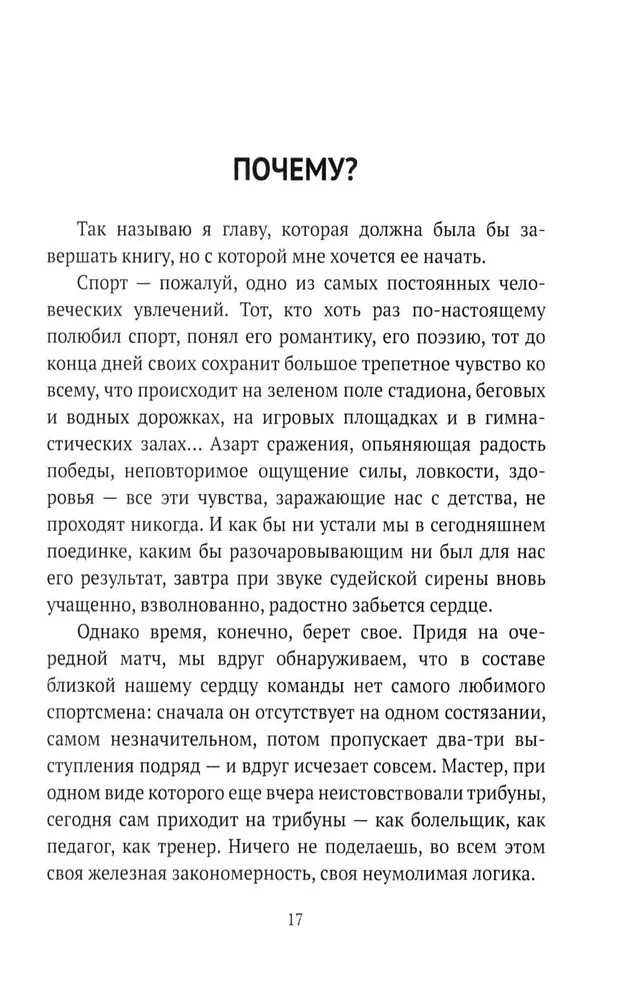 ПОЧЕМУ?

Так называю я главу, которая должна была бы завершать книгу, но с которой мне хочется ее начать.

Спорт — пожалуй, одно из самых постоянных человеческих увлечений. Тот, кто хоть раз по-настоящему полюбил спорт, понял его романтику, его поэзию, тот до конца дней своих сохранит большое трепетное чувство ко всему, что происходит на зеленом поле стадиона, беговых и водных дорожках, на игровых площадках и в гимнастических залах... Азарт сражения, опьяняющая радость победы, неповторимое ощущение силы, ловкости, здоровья — все эти чувства, заражающие нас с детства, не проходят никогда. И как бы ни устали мы в сегодняшнем поединке, каким бы разочаровывающим ни был для нас его результат, завтра при звуке судейской сирены вновь учащенно, взволнованно, радостно забьется сердце.

Однако время, конечно, берет свое. Придя на очередной матч, мы вдруг обнаруживаем, что в составе близкой нашему сердцу команды нет самого любимого спортсмена: сначала он отсутствует на одном состязании, самом незначительном, потом пропускает два-три выступления подряд — и вдруг исчезает совсем. Мастер, при одном виде которого еще вчера неистовствовали трибуны, сегодня сам приходит на трибуны — как болельщик, как педагог, как тренер. Ничего не поделаешь, во всем этом своя железная закономерность, своя неумолимая логика.

17